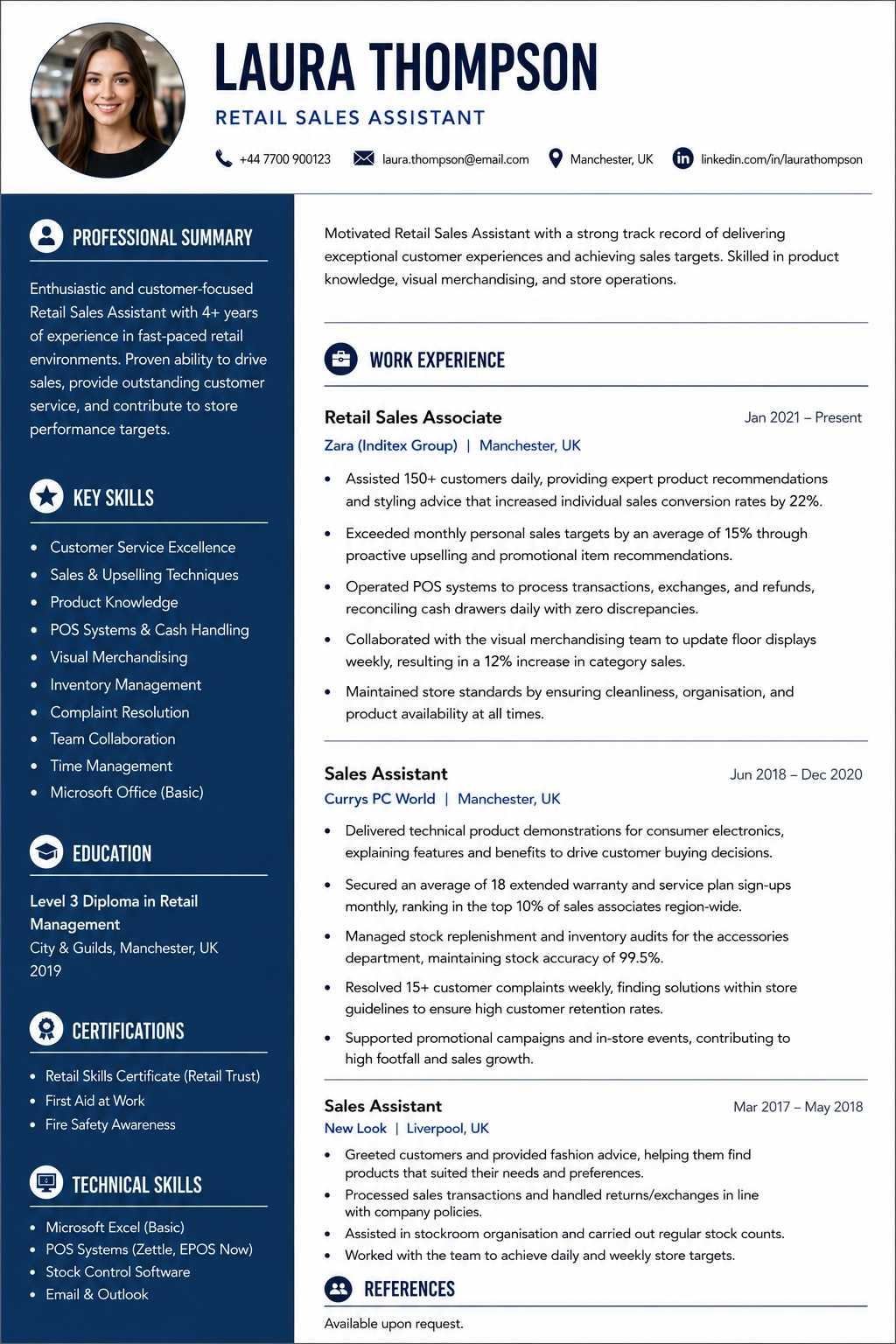 LAURA THOMPSON

RETAIL SALES ASSISTANT

+44 7700 900123 laura.thompson@email.com Manchester, UK linkedin.com/in/laurathompson

PROFESSIONAL SUMMARY

Enthusiastic and customer-focused Retail Sales Assistant with 4+ years of experience in fast-paced retail environments. Proven ability to drive sales, provide outstanding customer service, and contribute to store performance targets.

KEY SKILLS

• Customer Service Excellence
• Sales & Upselling Techniques
• Product Knowledge
• POS Systems & Cash Handling
• Visual Merchandising
• Inventory Management
• Complaint Resolution
• Team Collaboration
• Time Management
• Microsoft Office (Basic)

EDUCATION

Level 3 Diploma in Retail Management
City & Guilds, Manchester, UK
2019

CERTIFICATIONS

• Retail Skills Certificate (Retail Trust)
• First Aid at Work
• Fire Safety Awareness

TECHNICAL SKILLS

• Microsoft Excel (Basic)
• POS Systems (Zettle, EPOS Now)
• Stock Control Software
• Email & Outlook

Motivated Retail Sales Assistant with a strong track record of delivering exceptional customer experiences and achieving sales targets. Skilled in product knowledge, visual merchandising, and store operations.

WORK EXPERIENCE

Retail Sales Associate
Jan 2021 – Present
Zara (Inditex Group) | Manchester, UK

• Assisted 150+ customers daily, providing expert product recommendations and styling advice that increased individual sales conversion rates by 22%.
• Exceeded monthly personal sales targets by an average of 15% through proactive upselling and promotional item recommendations.
• Operated POS systems to process transactions, exchanges, and refunds, reconciling cash drawers daily with zero discrepancies.
• Collaborated with the visual merchandising team to update floor displays weekly, resulting in a 12% increase in category sales.
• Maintained store standards by ensuring cleanliness, organisation, and product availability at all times.

Sales Assistant
Jun 2018 – Dec 2020
Currys PC World | Manchester, UK

• Delivered technical product demonstrations for consumer electronics, explaining features and benefits to drive customer buying decisions.
• Secured an average of 18 extended warranty and service plan sign-ups monthly, ranking in the top 10% of sales associates region-wide.
• Managed stock replenishment and inventory audits for the accessories department, maintaining stock accuracy of 99.5%.
• Resolved 15+ customer complaints weekly, finding solutions within store guidelines to ensure high customer retention rates.
• Supported promotional campaigns and in-store events, contributing to high footfall and sales growth.

Sales Assistant
Mar 2017 – May 2018
New Look | Liverpool, UK

• Greeted customers and provided fashion advice, helping them find products that suited their needs and preferences.
• Processed sales transactions and handled returns/exchanges in line with company policies.
• Assisted in stockroom organisation and carried out regular stock counts.
• Worked with the team to achieve daily and weekly store targets.

REFERENCES

Available upon request.